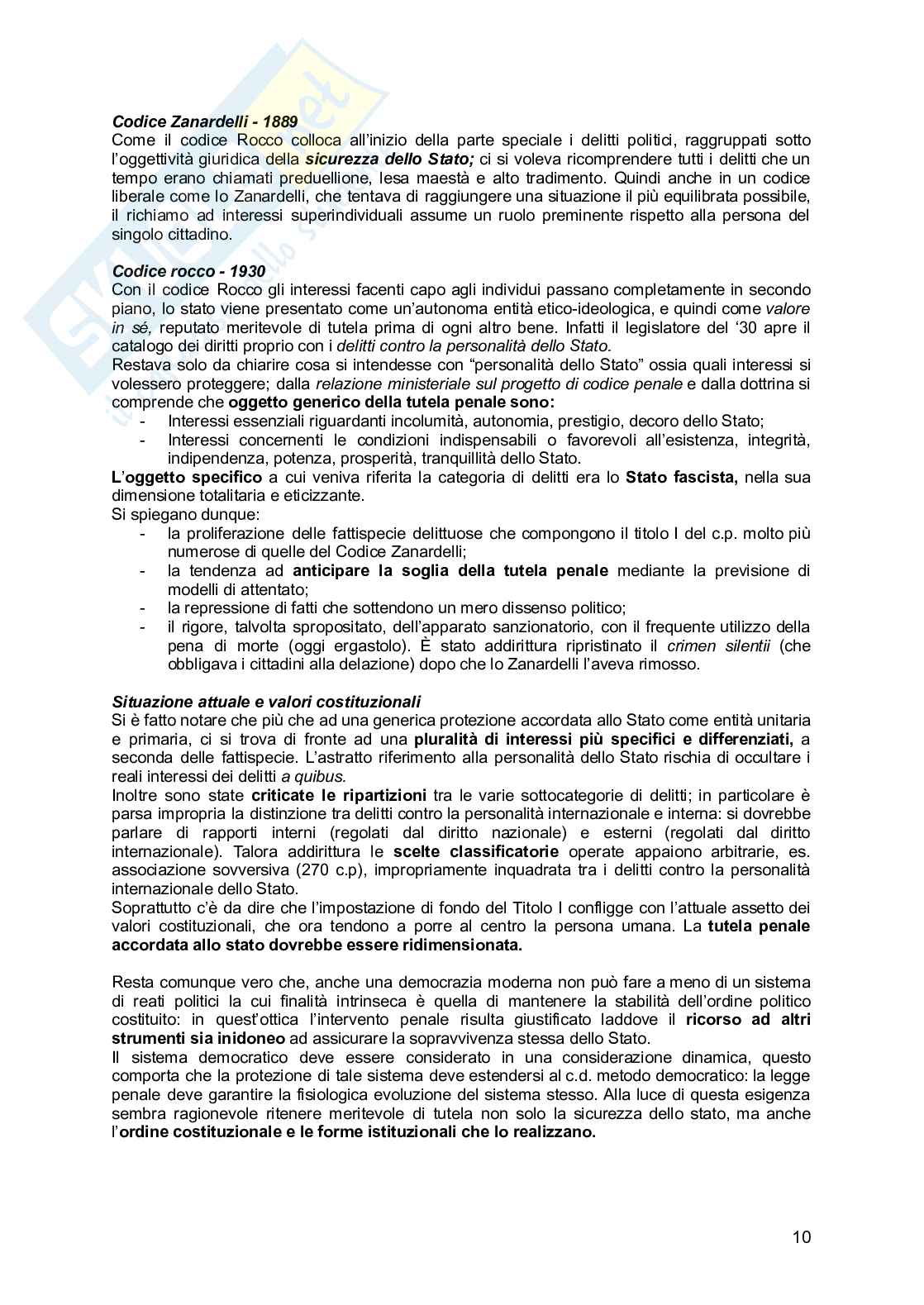 Codice Zanardelli - 1889
Come il codice Rocco colloca all'inizio della parte speciale i delitti politici, raggruppati sotto l'oggettività giuridica della sicurezza dello Stato; ci si voleva ricomprendere tutti i delitti che un tempo erano chiamati preduellione, lesa maestà e alto tradimento. Quindi anche in un codice liberale come lo Zanardelli, che tentava di raggiungere una situazione il più equilibrata possibile, il richiamo ad interessi superindividuali assume un ruolo preminente rispetto alla persona del singolo cittadino.

Codice rocco - 1930
Con il codice Rocco gli interessi facenti capo agli individui passano completamente in secondo piano, lo stato viene presentato come un'autonoma entità etico-ideologica, e quindi come valore in sé, reputato meritevole di tutela prima di ogni altro bene. Infatti il legislatore del '30 apre il catalogo dei diritti proprio con i delitti contro la personalità dello Stato.
Restava solo da chiarire cosa si intendesse con "personalità dello Stato" ossia quali interessi si volessero proteggere; dalla relazione ministeriale sul progetto di codice penale e dalla dottrina si comprende che oggetto generico della tutela penale sono:
- Interessi essenziali riguardanti incolumità, autonomia, prestigio, decoro dello Stato;
- Interessi concernenti le condizioni indispensabili o favorevoli all'esistenza, integrità, indipendenza, potenza, prosperità, tranquillità dello Stato.
L'oggetto specifico a cui veniva riferita la categoria di delitti era lo Stato fascista, nella sua dimensione totalitaria e eticizzante.
Si spiegano dunque:
- la proliferazione delle fattispecie delittuose che compongono il titolo I del c.p. molto più numerose di quelle del Codice Zanardelli;
- la tendenza ad anticipare la soglia della tutela penale mediante la previsione di modelli di attentato;
- la repressione di fatti che sottendono un mero dissenso politico;
- il rigore, talvolta spropositato, dell'apparato sanzionatorio, con il frequente utilizzo della pena di morte (oggi ergastolo). È stato addirittura ripristinato il crimen silentii (che obbligava i cittadini alla delazione) dopo che lo Zanardelli l'aveva rimosso.

Situazione attuale e valori costituzionali
Si è fatto notare che più che ad una generica protezione accordata allo Stato come entità unitaria e primaria, ci si trova di fronte ad una pluralità di interessi più specifici e differenziati, a seconda delle fattispecie. L'astratto riferimento alla personalità dello Stato rischia di occultare i reali interessi dei delitti a quibus.
Inoltre sono state criticate le ripartizioni tra le varie sottocategorie di delitti; in particolare è parsa impropria la distinzione tra delitti contro la personalità internazionale e interna: si dovrebbe parlare di rapporti interni (regolati dal diritto nazionale) e esterni (regolati dal diritto internazionale). Talora addirittura le scelte classificatorie operate appaiono arbitrarie, es. associazione sovversiva (270 c.p), impropriamente inquadrata tra i delitti contro la personalità internazionale dello Stato.
Soprattutto c'è da dire che l'impostazione di fondo del Titolo I confligge con l'attuale assetto dei valori costituzionali, che ora tendono a porre al centro la persona umana. La tutela penale accordata allo stato dovrebbe essere ridimensionata.

Resta comunque vero che, anche una democrazia moderna non può fare a meno di un sistema di reati politici la cui finalità intrinseca è quella di mantenere la stabilità dell'ordine politico costituito: in quest'ottica l'intervento penale risulta giustificato laddove il ricorso ad altri strumenti sia inidoneo ad assicurare la sopravvivenza stessa dello Stato.
Il sistema democratico deve essere considerato in una considerazione dinamica, questo comporta che la protezione di tale sistema deve estendersi al c.d. metodo democratico: la legge penale deve garantire la fisiologica evoluzione del sistema stesso. Alla luce di questa esigenza sembra ragionevole ritenere meritevole di tutela non solo la sicurezza dello stato, ma anche l'ordine costituzionale e le forme istituzionali che lo realizzano.

10